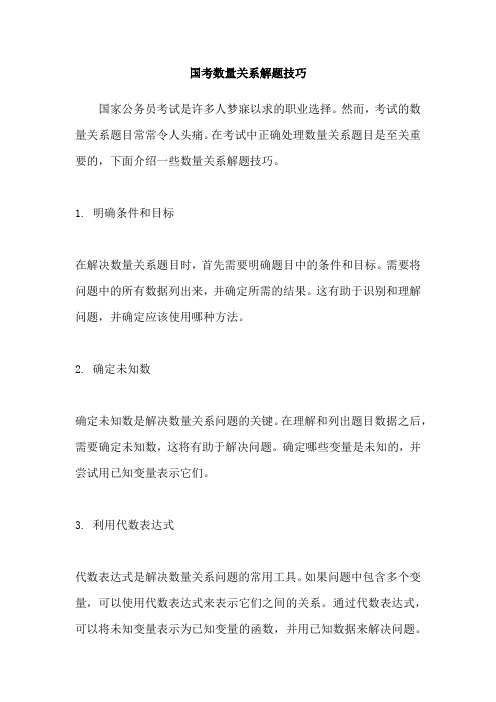 国考数量关系解题技巧

国家公务员考试是许多人梦寐以求的职业选择。然而，考试的数量关系题目常常令人头痛。在考试中正确处理数量关系题目是至关重要的，下面介绍一些数量关系解题技巧。

1. 明确条件和目标

在解决数量关系题目时，首先需要明确题目中的条件和目标。需要将问题中的所有数据列出来，并确定所需的结果。这有助于识别和理解问题，并确定应该使用哪种方法。

2. 确定未知数

确定未知数是解决数量关系问题的关键。在理解和列出题目数据之后，需要确定未知数，这将有助于解决问题。确定哪些变量是未知的，并尝试用已知变量表示它们。

3. 利用代数表达式

代数表达式是解决数量关系问题的常用工具。如果问题中包含多个变量，可以使用代数表达式来表示它们之间的关系。通过代数表达式，可以将未知变量表示为已知变量的函数，并用已知数据来解决问题。